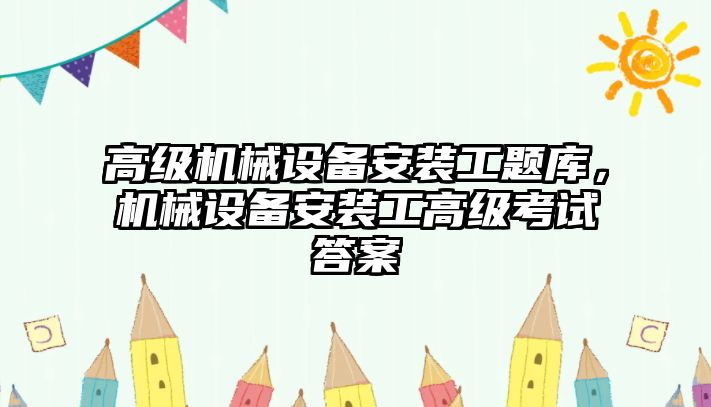 高级机械设备安装工题库，机械设备安装工高级考试答案